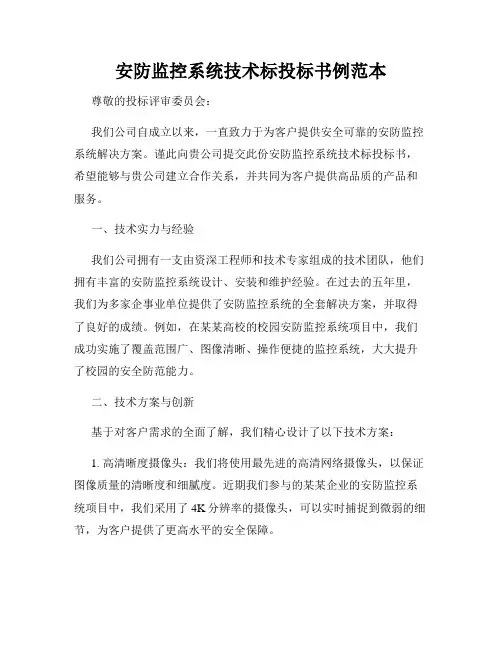 安防监控系统技术标投标书例范本

尊敬的投标评审委员会：

我们公司自成立以来，一直致力于为客户提供安全可靠的安防监控系统解决方案。谨此向贵公司提交此份安防监控系统技术标投标书，希望能够与贵公司建立合作关系，并共同为客户提供高品质的产品和服务。

一、技术实力与经验

我们公司拥有一支由资深工程师和技术专家组成的技术团队，他们拥有丰富的安防监控系统设计、安装和维护经验。在过去的五年里，我们为多家企事业单位提供了安防监控系统的全套解决方案，并取得了良好的成绩。例如，在某某高校的校园安防监控系统项目中，我们成功实施了覆盖范围广、图像清晰、操作便捷的监控系统，大大提升了校园的安全防范能力。

二、技术方案与创新

基于对客户需求的全面了解，我们精心设计了以下技术方案：

1. 高清晰度摄像头：我们将使用最先进的高清网络摄像头，以保证图像质量的清晰度和细腻度。近期我们参与的某某企业的安防监控系统项目中，我们采用了 4K 分辨率的摄像头，可以实时捕捉到微弱的细节，为客户提供了更高水平的安全保障。